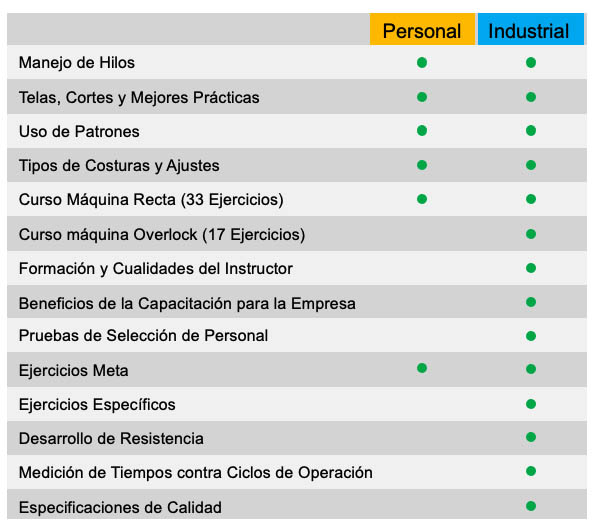 | | Personal | Industrial |
|---|---|---|
| Manejo de Hilos | ● | ● |
| Telas, Cortes y Mejores Prácticas | ● | ● |
| Uso de Patrones | ● | ● |
| Tipos de Costuras y Ajustes | ● | ● |
| Curso Máquina Recta (33 Ejercicios) | ● | ● |
| Curso máquina Overlock (17 Ejercicios) | | ● |
| Formación y Cualidades del Instructor | | ● |
| Beneficios de la Capacitación para la Empresa | | ● |
| Pruebas de Selección de Personal | | ● |
| Ejercicios Meta | ● | ● |
| Ejercicios Específicos | | ● |
| Desarrollo de Resistencia | | ● |
| Medición de Tiempos contra Ciclos de Operación | | ● |
| Especificaciones de Calidad | | ● |